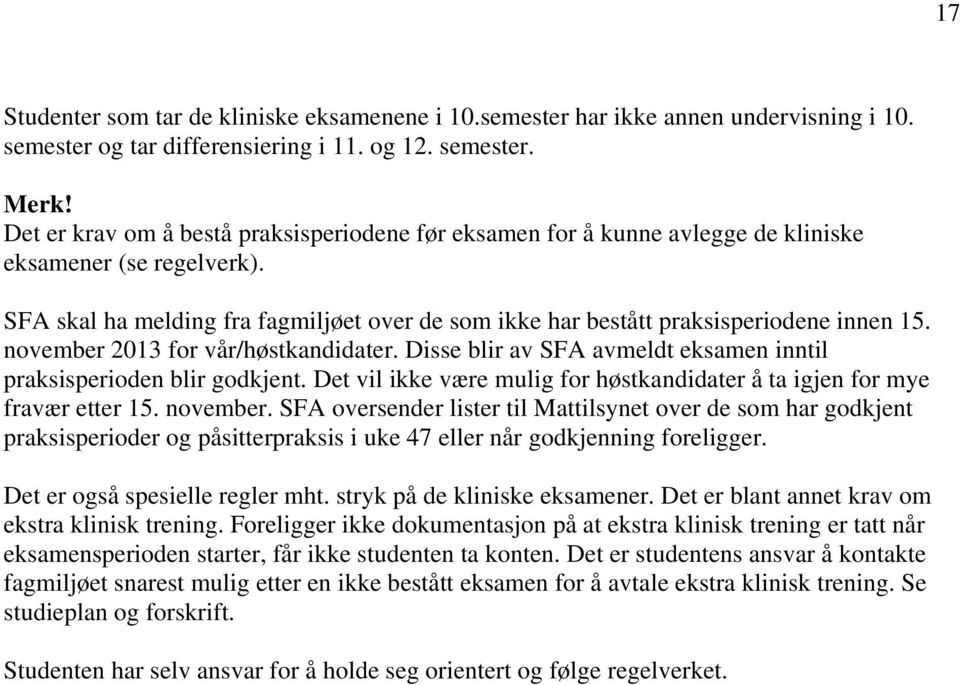 17

Studenter som tar de kliniske eksamenene i 10.semester har ikke annen undervisning i 10. semester og tar differensiering i 11. og 12. semester.

Merk!
Det er krav om å bestå praksisperiodene før eksamen for å kunne avlegge de kliniske eksamener (se regelverk).

SFA skal ha melding fra fagmiljøet over de som ikke har bestått praksisperiodene innen 15. november 2013 for vår/høstkandidater. Disse blir av SFA avmeldt eksamen inntil praksisperioden blir godkjent. Det vil ikke være mulig for høstkandidater å ta igjen for mye fravær etter 15. november. SFA oversender lister til Mattilsynet over de som har godkjent praksisperioder og påsitterpraksis i uke 47 eller når godkjenning foreligger.

Det er også spesielle regler mht. stryk på de kliniske eksamener. Det er blant annet krav om ekstra klinisk trening. Foreligger ikke dokumentasjon på at ekstra klinisk trening er tatt når eksamensperioden starter, får ikke studenten ta konten. Det er studentens ansvar å kontakte fagmiljøet snarest mulig etter en ikke bestått eksamen for å avtale ekstra klinisk trening. Se studieplan og forskrift.

Studenten har selv ansvar for å holde seg orientert og følge regelverket.